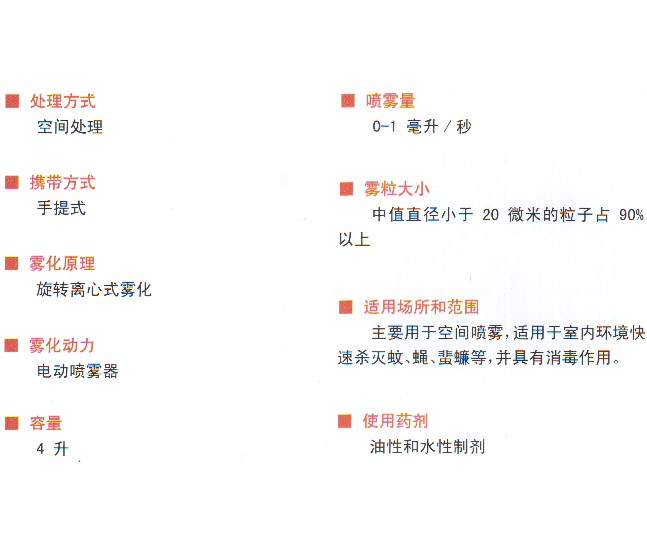 ■ 处理方式
空间处理

■ 携带方式
手提式

■ 雾化原理
旋转离心式雾化

■ 雾化动力
电动喷雾器

■ 容量
4升

■ 喷雾量
0-1毫升/秒

■ 雾粒大小
中值直径小于20微米的粒子占90%以上

■ 适用场所和范围
主要用于空间喷雾，适用于室内环境快速杀灭蚊、蝇、蜚蠊等，并具有消毒作用。

■ 使用药剂
油性和水性制剂